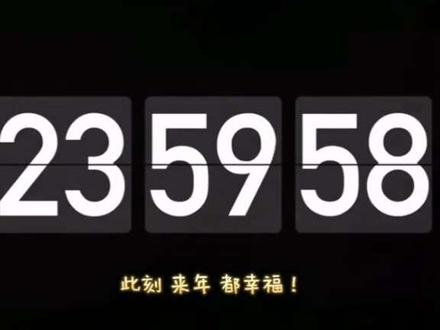 23 59 58

此刻 来年 都幸福！